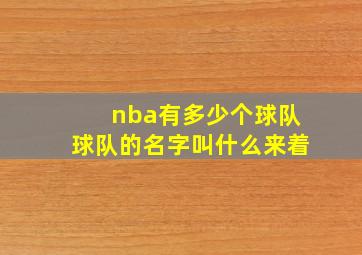 nba有多少个球队
球队的名字叫什么来着